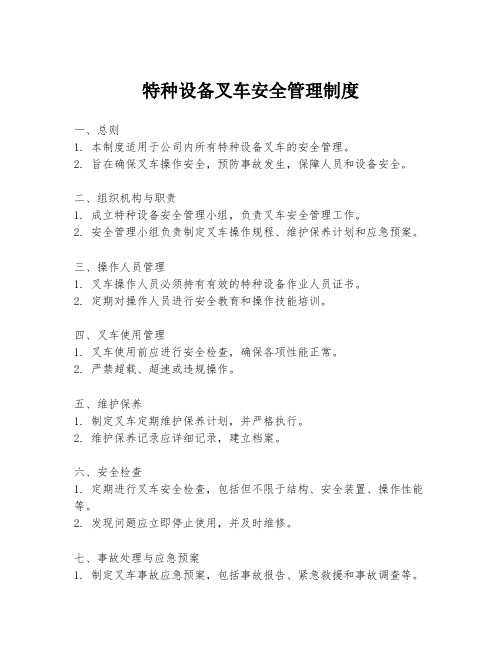 特种设备叉车安全管理制度

一、总则
1. 本制度适用于公司内所有特种设备叉车的安全管理。
2. 旨在确保叉车操作安全，预防事故发生，保障人员和设备安全。

二、组织机构与职责
1. 成立特种设备安全管理小组，负责叉车安全管理工作。
2. 安全管理小组负责制定叉车操作规程、维护保养计划和应急预案。

三、操作人员管理
1. 叉车操作人员必须持有有效的特种设备作业人员证书。
2. 定期对操作人员进行安全教育和操作技能培训。

四、叉车使用管理
1. 叉车使用前应进行安全检查，确保各项性能正常。
2. 严禁超载、超速或违规操作。

五、维护保养
1. 制定叉车定期维护保养计划，并严格执行。
2. 维护保养记录应详细记录，建立档案。

六、安全检查
1. 定期进行叉车安全检查，包括但不限于结构、安全装置、操作性能等。
2. 发现问题应立即停止使用，并及时维修。

七、事故处理与应急预案
1. 制定叉车事故应急预案，包括事故报告、紧急救援和事故调查等。